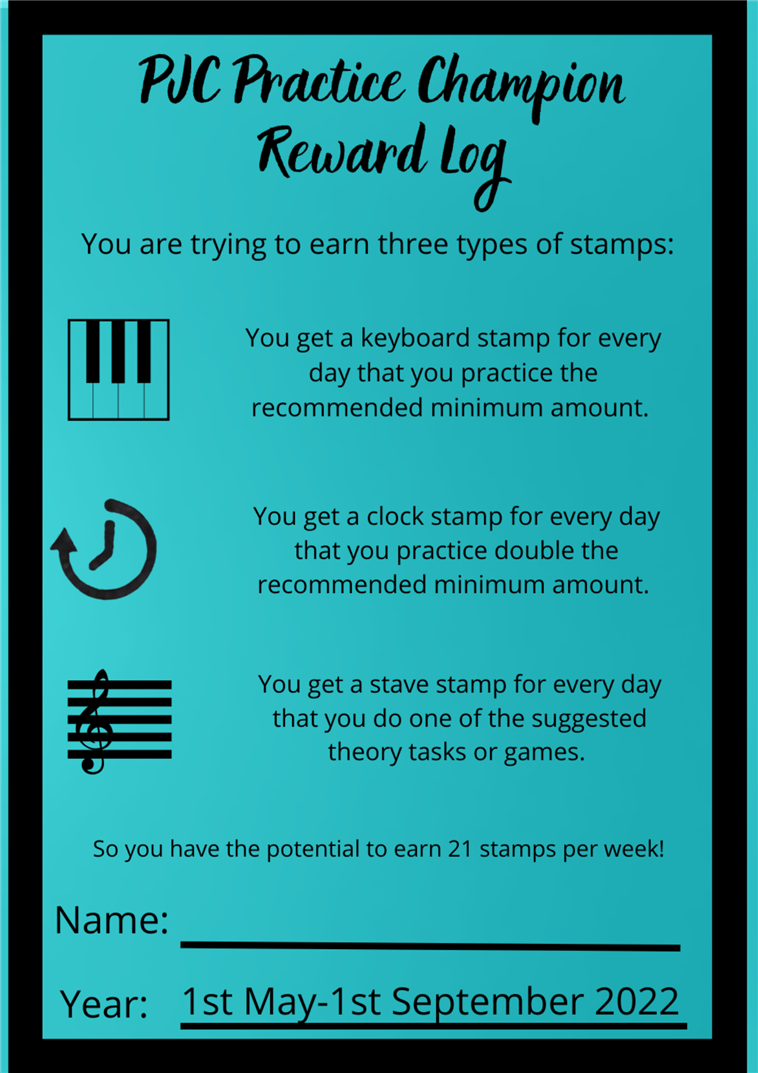 PJC Practice Champion Reward Log

You are trying to earn three types of stamps:

You get a keyboard stamp for every day that you practice the recommended minimum amount.

You get a clock stamp for every day that you practice double the recommended minimum amount.

You get a stave stamp for every day that you do one of the suggested theory tasks or games.

So you have the potential to earn 21 stamps per week!

Name:

Year: 1st May-1st September 2022